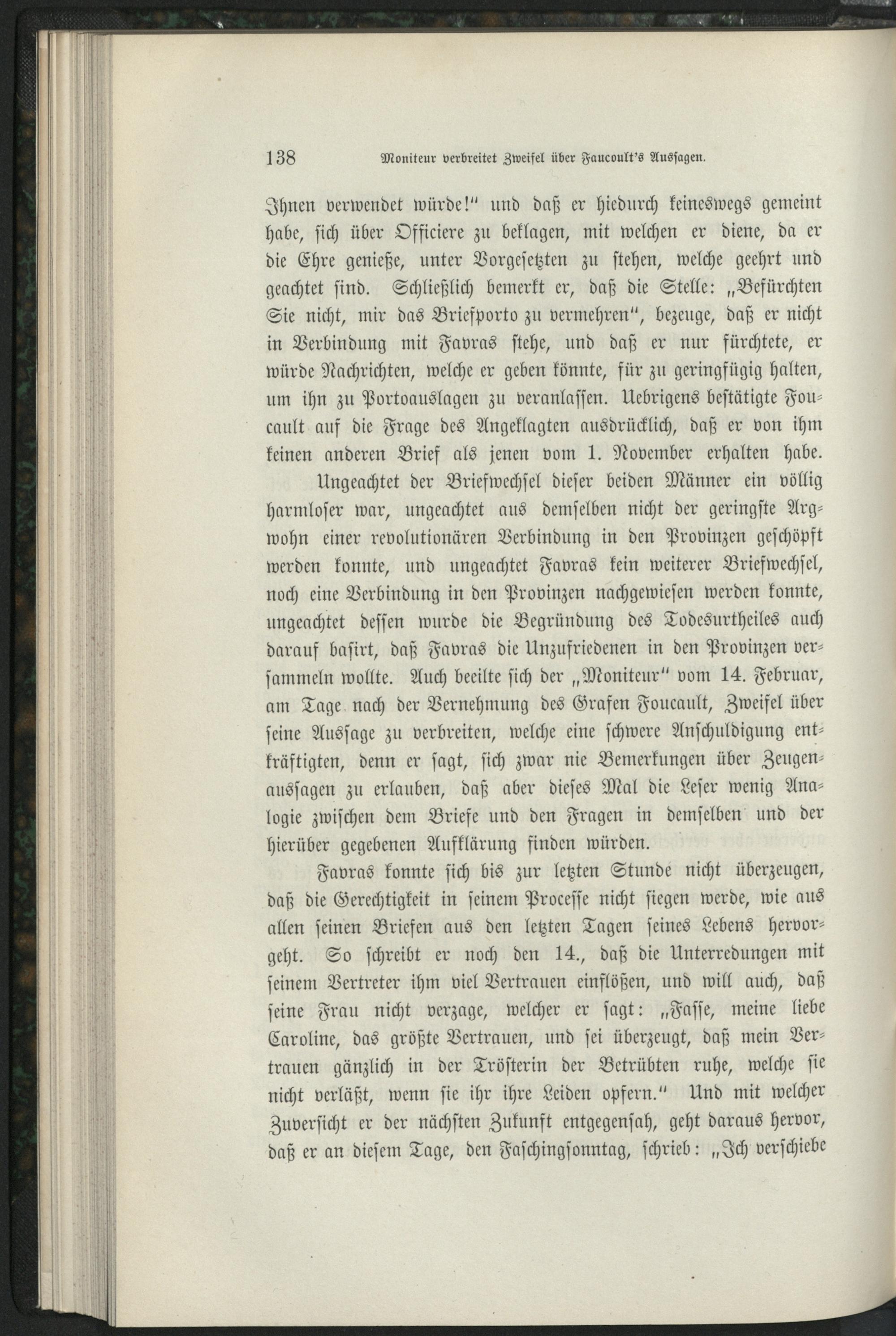 138 Moniteur verbreitet Zweifel über Faucoult's Aussagen.

Ihnen verwendet würde!" und daß er hiedurch keineswegs gemeint habe, sich über Officiere zu beklagen, mit welchen er diene, da er die Ehre genieße, unter Vorgesetzten zu stehen, welche geehrt und geachtet sind. Schließlich bemerkt er, daß die Stelle: „Befürchten Sie nicht, mir das Briefporto zu vermehren", bezeuge, daß er nicht in Verbindung mit Favras stehe, und daß er nur fürchtete, er würde Nachrichten, welche er geben könnte, für zu geringfügig halten, um ihn zu Portoauslagen zu veranlassen. Uebrigens bestätigte Foucault auf die Frage des Angeklagten ausdrücklich, daß er von ihm keinen anderen Brief als jenen vom 1. November erhalten habe.

Ungeachtet der Briefwechsel dieser beiden Männer ein völlig harmloser war, ungeachtet aus demselben nicht der geringste Argwohn einer revolutionären Verbindung in den Provinzen geschöpft werden konnte, und ungeachtet Favras kein weiterer Briefwechsel, noch eine Verbindung in den Provinzen nachgewiesen werden konnte, ungeachtet dessen wurde die Begründung des Todesurtheiles auch darauf basirt, daß Favras die Unzufriedenen in den Provinzen versammeln wollte. Auch beeilte sich der „Moniteur" vom 14. Februar, am Tage nach der Vernehmung des Grafen Foucault, Zweifel über seine Aussage zu verbreiten, welche eine schwere Anschuldigung entkräftigten, denn er sagt, sich zwar nie Bemerkungen über Zeugenaussagen zu erlauben, daß aber dieses Mal die Leser wenig Analogie zwischen dem Briefe und den Fragen in demselben und der hierüber gegebenen Aufklärung finden würden.

Favras konnte sich bis zur letzten Stunde nicht überzeugen, daß die Gerechtigkeit in seinem Processe nicht siegen werde, wie aus allen seinen Briefen aus den letzten Tagen seines Lebens hervorgeht. So schreibt er noch den 14., daß die Unterredungen mit seinem Vertreter ihm viel Vertrauen einflößen, und will auch, daß seine Frau nicht verzage, welcher er sagt: „Fasse, meine liebe Caroline, das größte Vertrauen, und sei überzeugt, daß mein Vertrauen gänzlich in der Trösterin der Betrübten ruhe, welche sie nicht verläßt, wenn sie ihr ihre Leiden opfern." Und mit welcher Zuversicht er der nächsten Zukunft entgegensah, geht daraus hervor, daß er an diesem Tage, den Faschingsonntag, schrieb: „Ich verschiebe